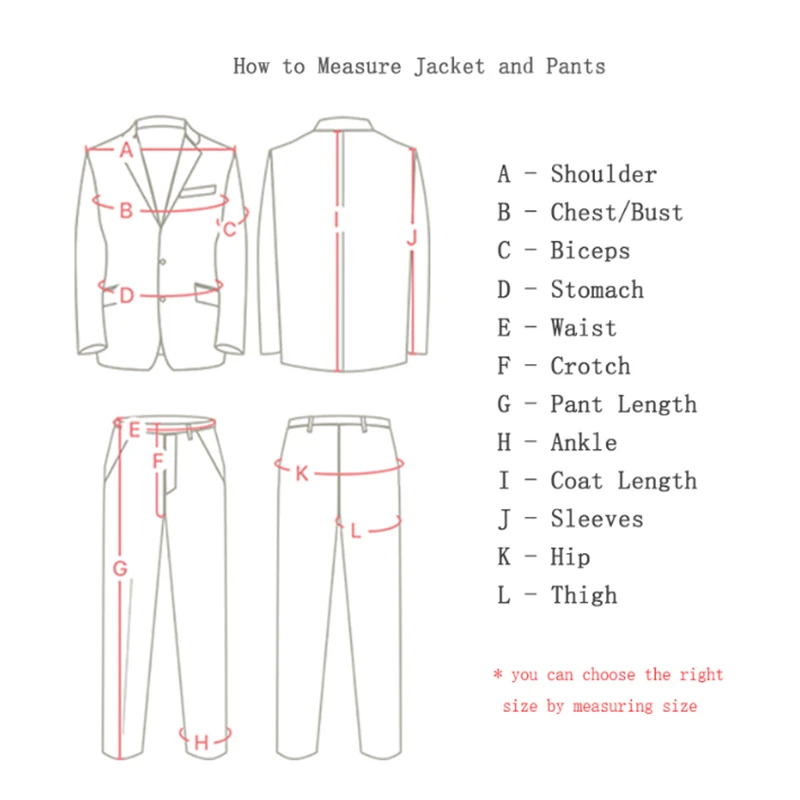 How to Measure Jacket and Pants

A
B
C
D
I
J
E
F
G
H
K
L

A - Shoulder
B - Chest/Bust
C - Biceps
D - Stomach
E - Waist
F - Crotch
G - Pant Length
H - Ankle
I - Coat Length
J - Sleeves
K - Hip
L - Thigh

* you can choose the right size by measuring size